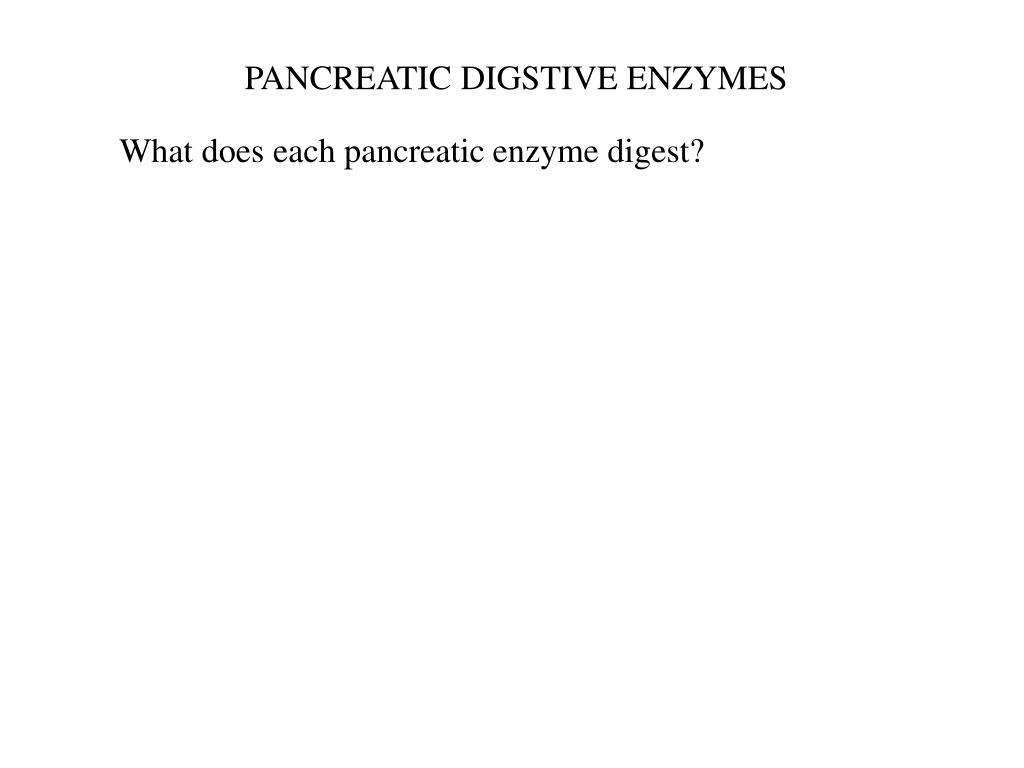 PANCREATIC DIGSTIVE ENZYMES

What does each pancreatic enzyme digest?